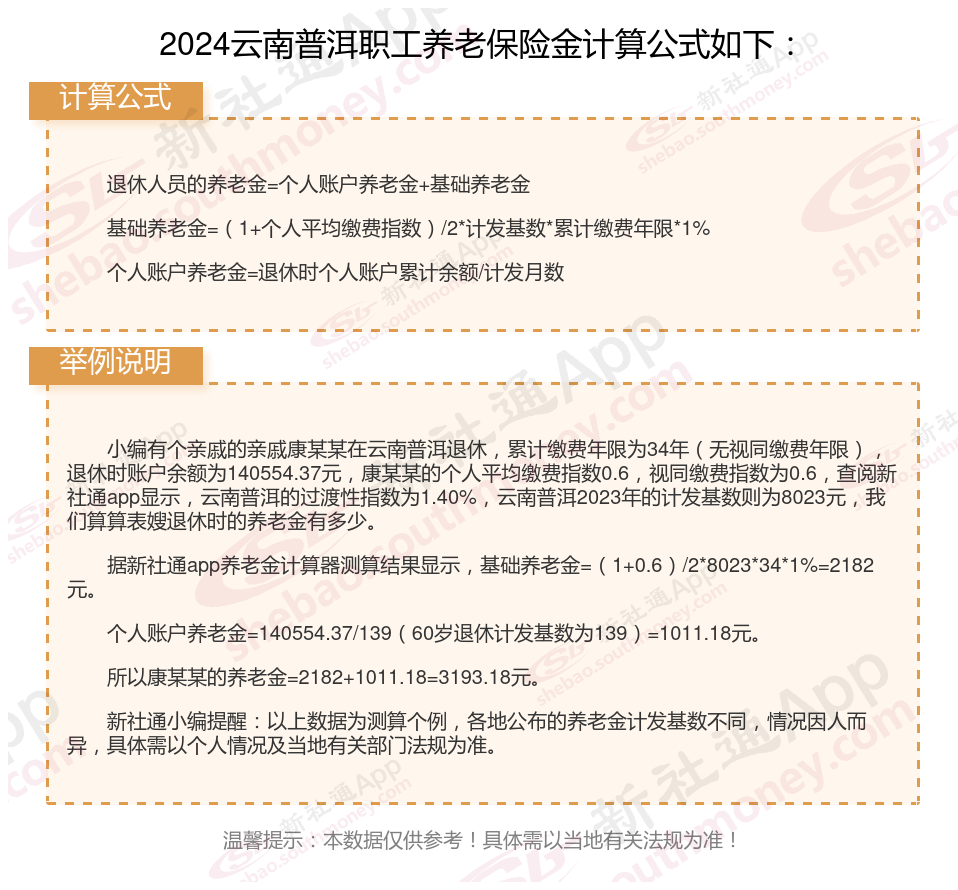 2024云南普洱职工养老保险金计算公式如下：

计算公式

退休人员的养老金=个人账户养老金+基础养老金

基础养老金=（1+个人平均缴费指数）/2*计发基数*累计缴费年限*1%

个人账户养老金=退休时个人账户累计余额/计发月数

举例说明

小编有个亲戚的亲戚康某某在云南普洱退休，累计缴费年限为34年（无视同缴费年限），退休时账户余额为140554.37元，康某某的个人平均缴费指数0.6，视同缴费指数为0.6，查阅新社通app显示，云南普洱的过渡性指数为1.40%，云南普洱2023年的计发基数则为8023元，我们算算表嫂退休时的养老金有多少。

据新社通app养老金计算器测算结果显示，基础养老金=（1+0.6）/2*8023*34*1%=2182元。

个人账户养老金=140554.37/139（60岁退休计发基数为139）=1011.18元。

所以康某某的养老金=2182+1011.18=3193.18元。

新社通小编提醒：以上数据为测算个例，各地公布的养老金计发基数不同，情况因人而异，具体需以个人情况及当地有关部门法规为准。

温馨提示：本数据仅供参考！具体需以当地有关法规为准！

新社通App shebao.southmoney.com